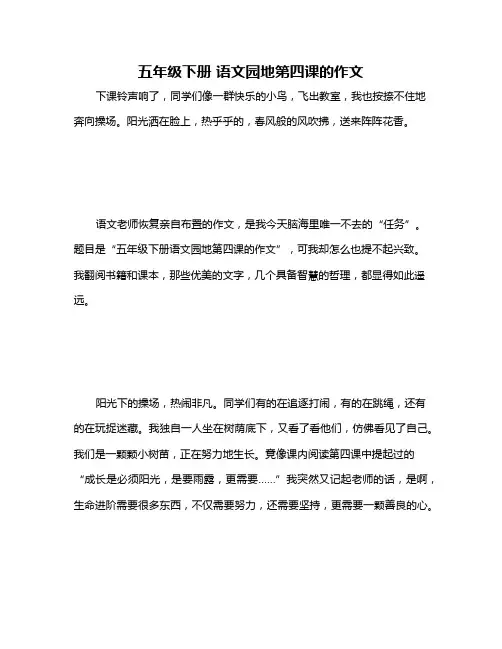 五年级下册 语文园地第四课的作文

下课铃声响了，同学们像一群快乐的小鸟，飞出教室，我也按捺不住地奔向操场。阳光洒在脸上，热乎乎的，春风般的风吹拂，送来阵阵花香。

语文老师恢复亲自布置的作文，是我今天脑海里唯一不去的“任务”。题目是“五年级下册语文园地第四课的作文”，可我却怎么也提不起兴致。我翻阅书籍和课本，那些优美的文字，几个具备智慧的哲理，都显得如此遥远。

阳光下的操场，热闹非凡。同学们有的在追逐打闹，有的在跳绳，还有的在玩捉迷藏。我独自一人坐在树荫底下，又看了看他们，仿佛看见了自己。我们是一颗颗小树苗，正在努力地生长。竟像课内阅读第四课中提起过的“成长是必须阳光，是要雨露，更需要……”我突然又记起老师的话，是啊，生命进阶需要很多东西，不仅需要努力，还需要坚持，更需要一颗善良的心。